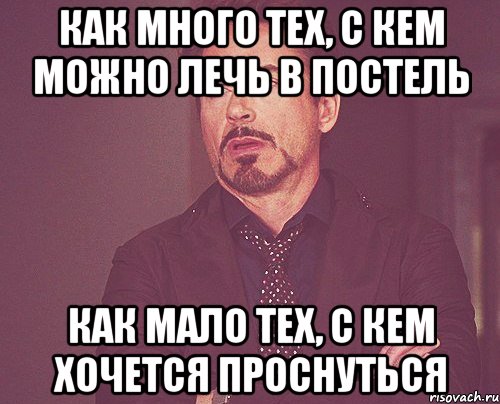 КАК МНОГО ТЕХ, С КЕМ МОЖНО ЛЕЧЬ В ПОСТЕЛЬ

КАК МАЛО ТЕХ, С КЕМ ХОЧЕТСЯ ПРОСНУТЬСЯ

risovach.ru